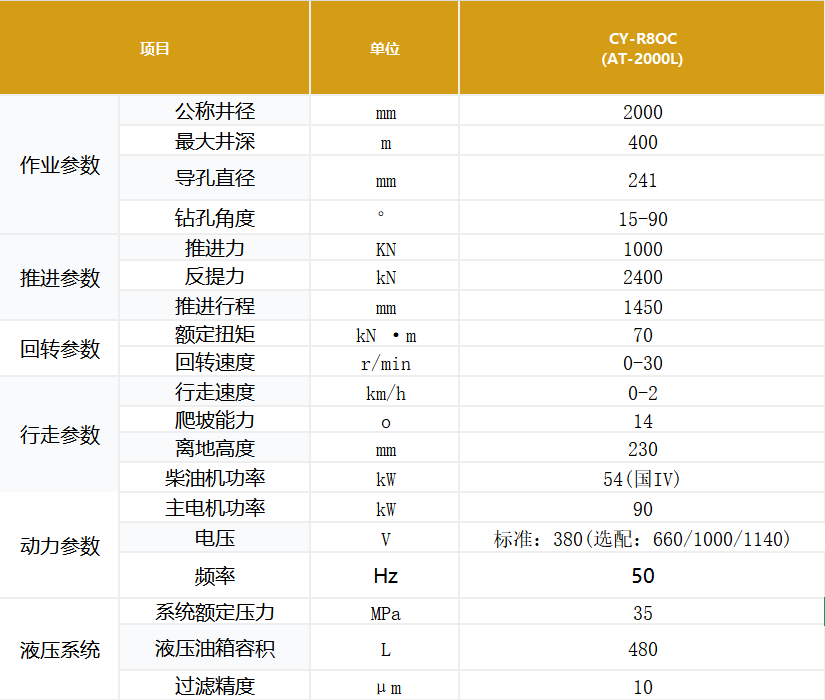 | 项目 |  | 单位 | CY-R8OC (AT-2000L) |
|---|---|---|---|
| 作业参数 | 公称井径 | mm | 2000 |
|  | 最大井深 | m | 400 |
|  | 导孔直径 | mm | 241 |
|  | 钻孔角度 | ° | 15-90 |
| 推进参数 | 推进力 | KN | 1000 |
|  | 反提力 | kN | 2400 |
|  | 推进行程 | mm | 1450 |
| 回转参数 | 额定扭矩 | kN •m | 70 |
|  | 回转速度 | r/min | 0-30 |
| 行走参数 | 行走速度 | km/h | 0-2 |
|  | 爬坡能力 | o | 14 |
|  | 离地高度 | mm | 230 |
|  | 柴油机功率 | kW | 54(国IV) |
| 动力参数 | 主电机功率 | kW | 90 |
|  | 电压 | V | 标准：380(选配：660/1000/1140) |
|  | 频率 | Hz | 50 |
| 液压系统 | 系统额定压力 | MPa | 35 |
|  | 液压油箱容积 | L | 480 |
|  | 过滤精度 | μm | 10 |